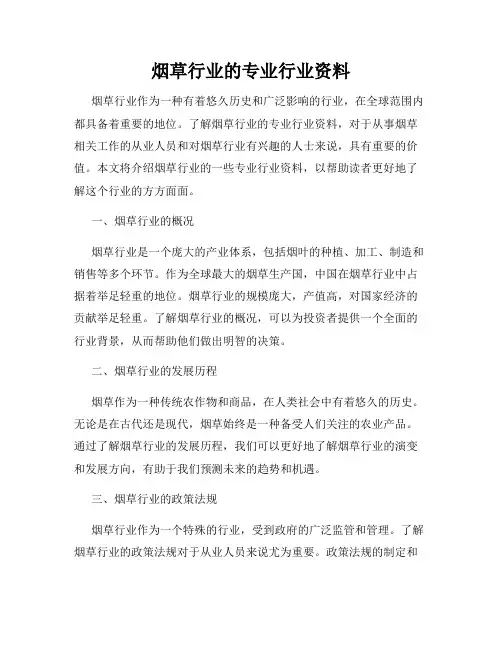 烟草行业的专业行业资料

烟草行业作为一种有着悠久历史和广泛影响的行业，在全球范围内都具备着重要的地位。了解烟草行业的专业行业资料，对于从事烟草相关工作的从业人员和对烟草行业有兴趣的人士来说，具有重要的价值。本文将介绍烟草行业的一些专业行业资料，以帮助读者更好地了解这个行业的方方面面。

一、烟草行业的概况

烟草行业是一个庞大的产业体系，包括烟叶的种植、加工、制造和销售等多个环节。作为全球最大的烟草生产国，中国在烟草行业中占据着举足轻重的地位。烟草行业的规模庞大，产值高，对国家经济的贡献举足轻重。了解烟草行业的概况，可以为投资者提供一个全面的行业背景，从而帮助他们做出明智的决策。

二、烟草行业的发展历程

烟草作为一种传统农作物和商品，在人类社会中有着悠久的历史。无论是在古代还是现代，烟草始终是一种备受人们关注的农业产品。通过了解烟草行业的发展历程，我们可以更好地了解烟草行业的演变和发展方向，有助于我们预测未来的趋势和机遇。

三、烟草行业的政策法规

烟草行业作为一个特殊的行业，受到政府的广泛监管和管理。了解烟草行业的政策法规对于从业人员来说尤为重要。政策法规的制定和